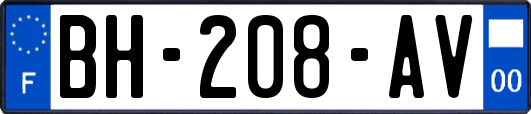 F
BH-208-AV
00